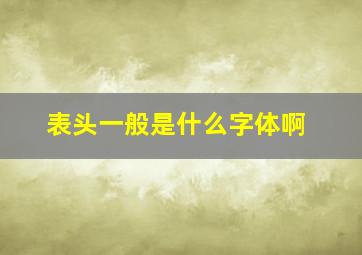 表头一般是什么字体啊